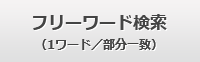 フリーワード検索
（1ワード／部分一致）